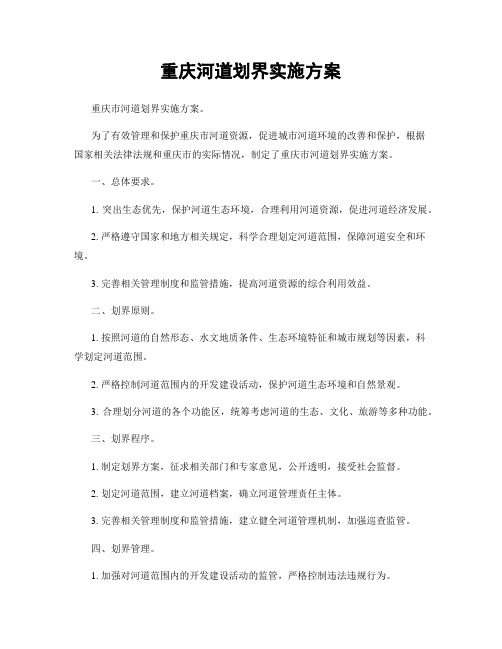 重庆河道划界实施方案

重庆市河道划界实施方案。

为了有效管理和保护重庆市河道资源，促进城市河道环境的改善和保护，根据国家相关法律法规和重庆市的实际情况，制定了重庆市河道划界实施方案。

一、总体要求。

1. 突出生态优先，保护河道生态环境，合理利用河道资源，促进河道经济发展。

2. 严格遵守国家和地方相关规定，科学合理划定河道范围，保障河道安全和环境。

3. 完善相关管理制度和监管措施，提高河道资源的综合利用效益。

二、划界原则。

1. 按照河道的自然形态、水文地质条件、生态环境特征和城市规划等因素，科学划定河道范围。

2. 严格控制河道范围内的开发建设活动，保护河道生态环境和自然景观。

3. 合理划分河道的各个功能区，统筹考虑河道的生态、文化、旅游等多种功能。

三、划界程序。

1. 制定划界方案，征求相关部门和专家意见，公开透明，接受社会监督。

2. 划定河道范围，建立河道档案，确立河道管理责任主体。

3. 完善相关管理制度和监管措施，建立健全河道管理机制，加强巡查监管。

四、划界管理。

1. 加强对河道范围内的开发建设活动的监管，严格控制违法违规行为。